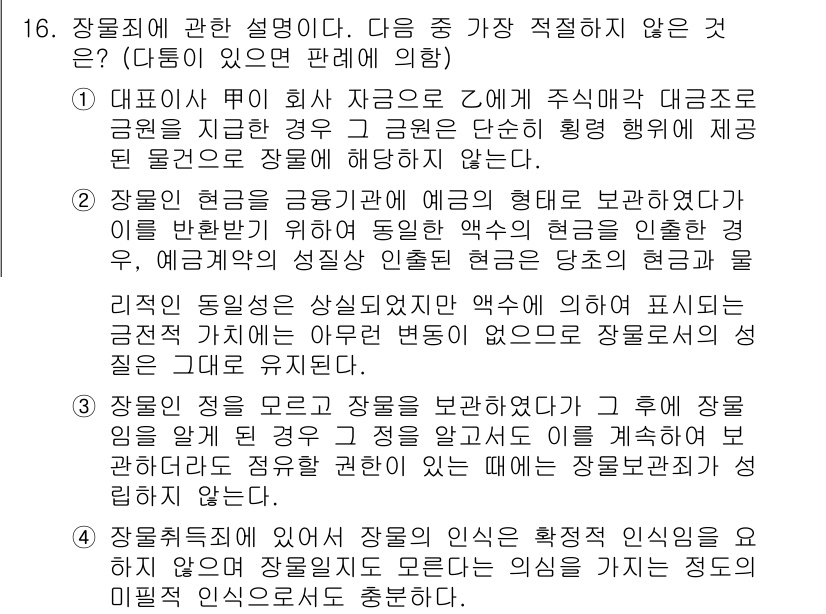 16. 장물죄에 관한 설명이다. 다음 중 가장 적절하지 않은 것은? (다툼이 있으면 판례에 의함)

① 대표이사 甲이 회사 자금으로 乙에게 주식매각 대금조로 금원을 지급한 경우 그 금원은 단순히 횡령 행위에 제공된 물건으로 장물에 해당하지 않는다.

② 장물인 현금을 금융기관에 예금의 형태로 보관하였다가 이를 반환받기 위하여 동일한 액수의 현금을 인출한 경우, 예금계약의 성질상 인출된 현금은 당초의 현금과 물리적인 동일성은 상실되었지만 액수에 의하여 표시되는 금전적 가치에는 아무런 변동이 없으므로 장물로서의 성질은 그대로 유지된다.

③ 장물인 정을 모르고 장물을 보관하였다가 그 후에 장물임을 알게 된 경우 그 정을 알고서도 이를 계속하여 보관하더라도 점유할 권한이 있는 때에는 장물보관죄가 성립하지 않는다.

④ 장물취득죄에 있어서 장물의 인식은 확정적 인식임을 요하지 않으며 장물일지도 모른다는 의심을 가지는 정도의 미필적 인식으로서도 충분하다.